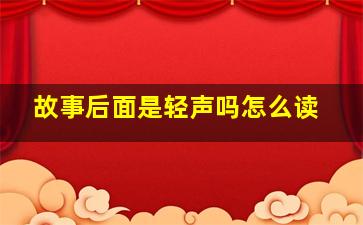 故事后面是轻声吗怎么读